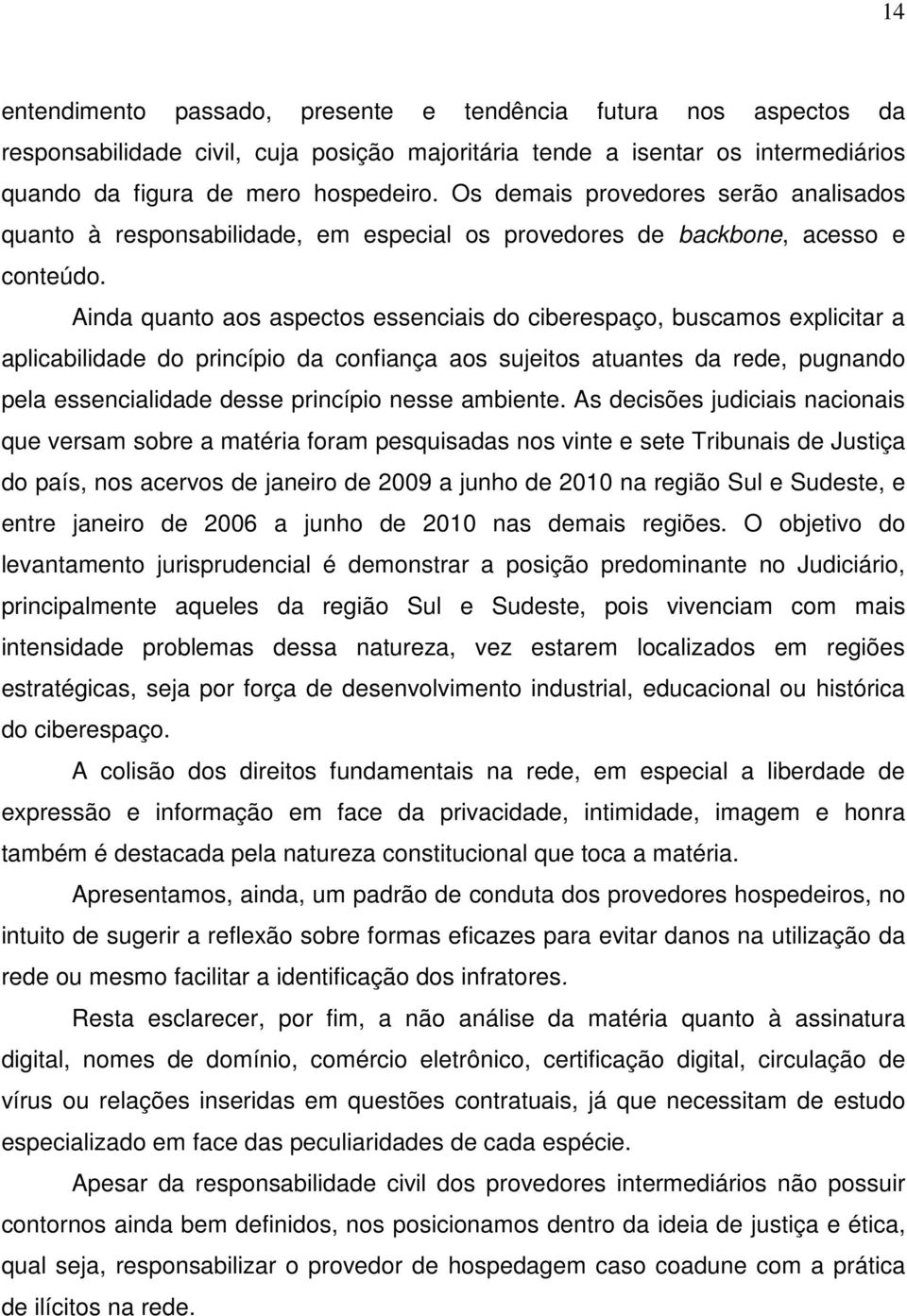 14

entendimento passado, presente e tendência futura nos aspectos da responsabilidade civil, cuja posição majoritária tende a isentar os intermediários quando da figura de mero hospedeiro. Os demais provedores serão analisados quanto à responsabilidade, em especial os provedores de backbone, acesso e conteúdo.

Ainda quanto aos aspectos essenciais do ciberespaço, buscamos explicitar a aplicabilidade do princípio da confiança aos sujeitos atuantes da rede, pugnando pela essencialidade desse princípio nesse ambiente. As decisões judiciais nacionais que versam sobre a matéria foram pesquisadas nos vinte e sete Tribunais de Justiça do país, nos acervos de janeiro de 2009 a junho de 2010 na região Sul e Sudeste, e entre janeiro de 2006 a junho de 2010 nas demais regiões. O objetivo do levantamento jurisprudencial é demonstrar a posição predominante no Judiciário, principalmente aqueles da região Sul e Sudeste, pois vivenciam com mais intensidade problemas dessa natureza, vez estarem localizados em regiões estratégicas, seja por força de desenvolvimento industrial, educacional ou histórica do ciberespaço.

A colisão dos direitos fundamentais na rede, em especial a liberdade de expressão e informação em face da privacidade, intimidade, imagem e honra também é destacada pela natureza constitucional que toca a matéria.

Apresentamos, ainda, um padrão de conduta dos provedores hospedeiros, no intuito de sugerir a reflexão sobre formas eficazes para evitar danos na utilização da rede ou mesmo facilitar a identificação dos infratores.

Resta esclarecer, por fim, a não análise da matéria quanto à assinatura digital, nomes de domínio, comércio eletrônico, certificação digital, circulação de vírus ou relações inseridas em questões contratuais, já que necessitam de estudo especializado em face das peculiaridades de cada espécie.

Apesar da responsabilidade civil dos provedores intermediários não possuir contornos ainda bem definidos, nos posicionamos dentro da ideia de justiça e ética, qual seja, responsabilizar o provedor de hospedagem caso coadune com a prática de ilícitos na rede.